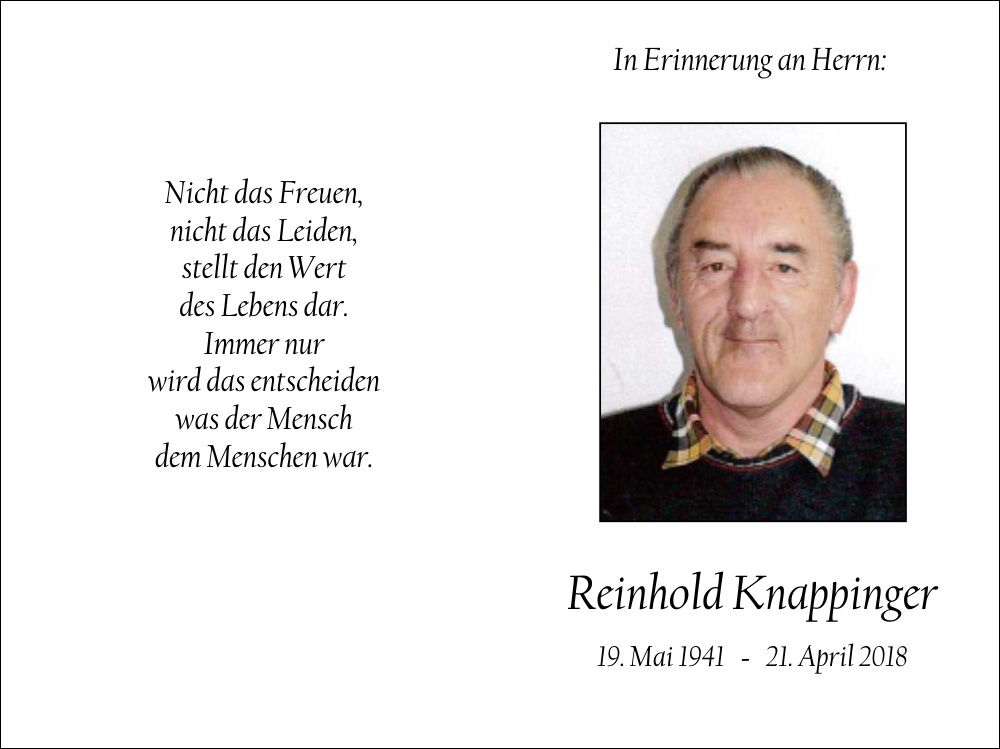 Nicht das Freuen,
nicht das Leiden,
stellt den Wert
des Lebens dar.
Immer nur
wird das entscheiden
was der Mensch
dem Menschen war.

In Erinnerung an Herrn:

Reinhold Knappinger

19. Mai 1941 - 21. April 2018